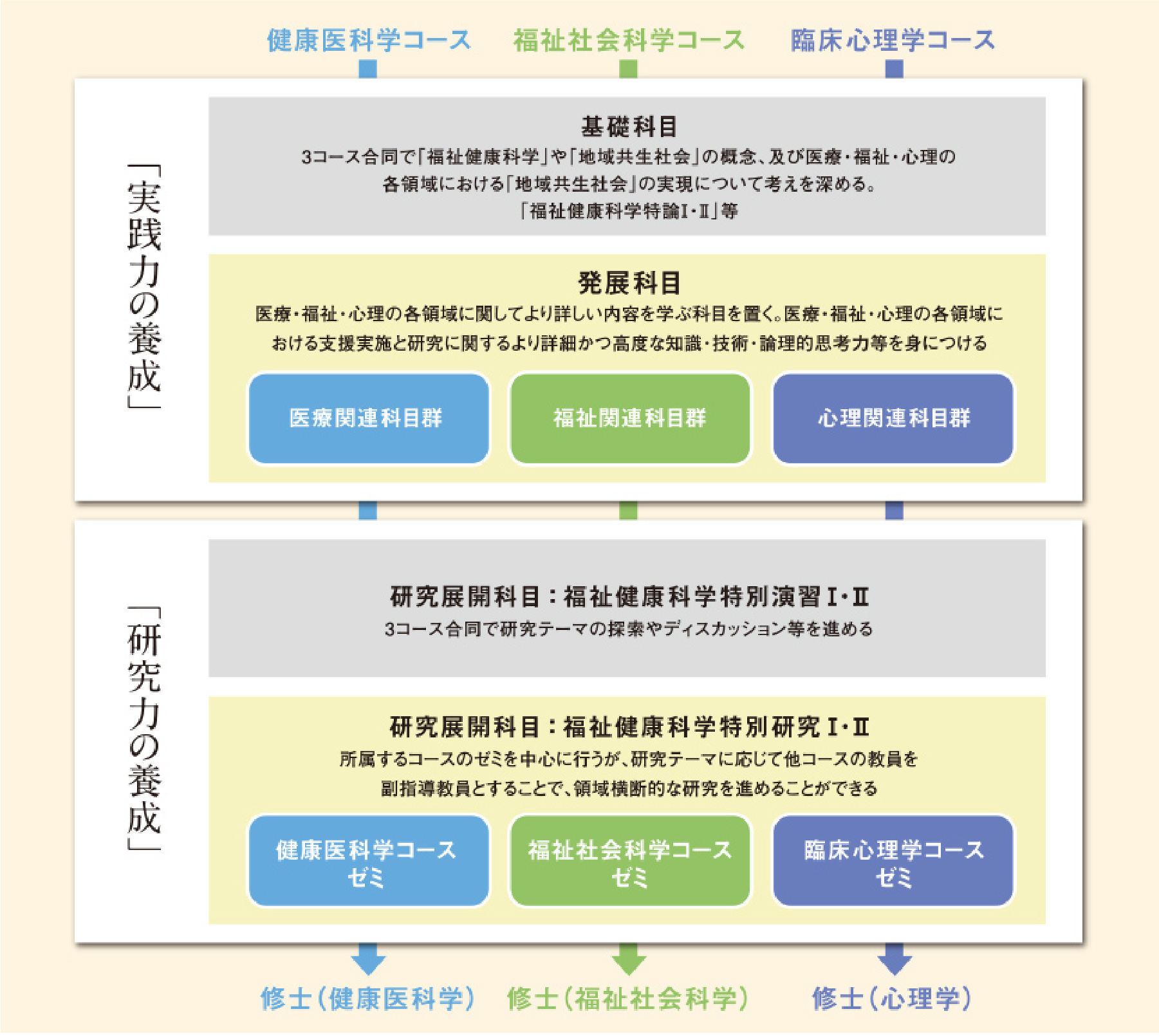 健康医科学コース　福祉社会科学コース　臨床心理学コース

「実践力の養成」

基礎科目
3コース合同で「福祉健康科学」や「地域共生社会」の概念、及び医療・福祉・心理の各領域における「地域共生社会」の実現について考えを深める。
「福祉健康科学特論I・II」等

発展科目
医療・福祉・心理の各領域に関してより詳しい内容を学ぶ科目を置く。医療・福祉・心理の各領域における支援実施と研究に関するより詳細かつ高度な知識・技術・論理的思考力等を身につける

医療関連科目群　福祉関連科目群　心理関連科目群

「研究力の養成」

研究展開科目：福祉健康科学特別演習I・II
3コース合同で研究テーマの探索やディスカッション等を進める

研究展開科目：福祉健康科学特別研究I・II
所属するコースのゼミを中心に行うが、研究テーマに応じて他コースの教員を副指導教員とすることで、領域横断的な研究を進めることができる

健康医科学コース ゼミ　福祉社会科学コース ゼミ　臨床心理学コース ゼミ

修士（健康医科学）　修士（福祉社会科学）　修士（心理学）